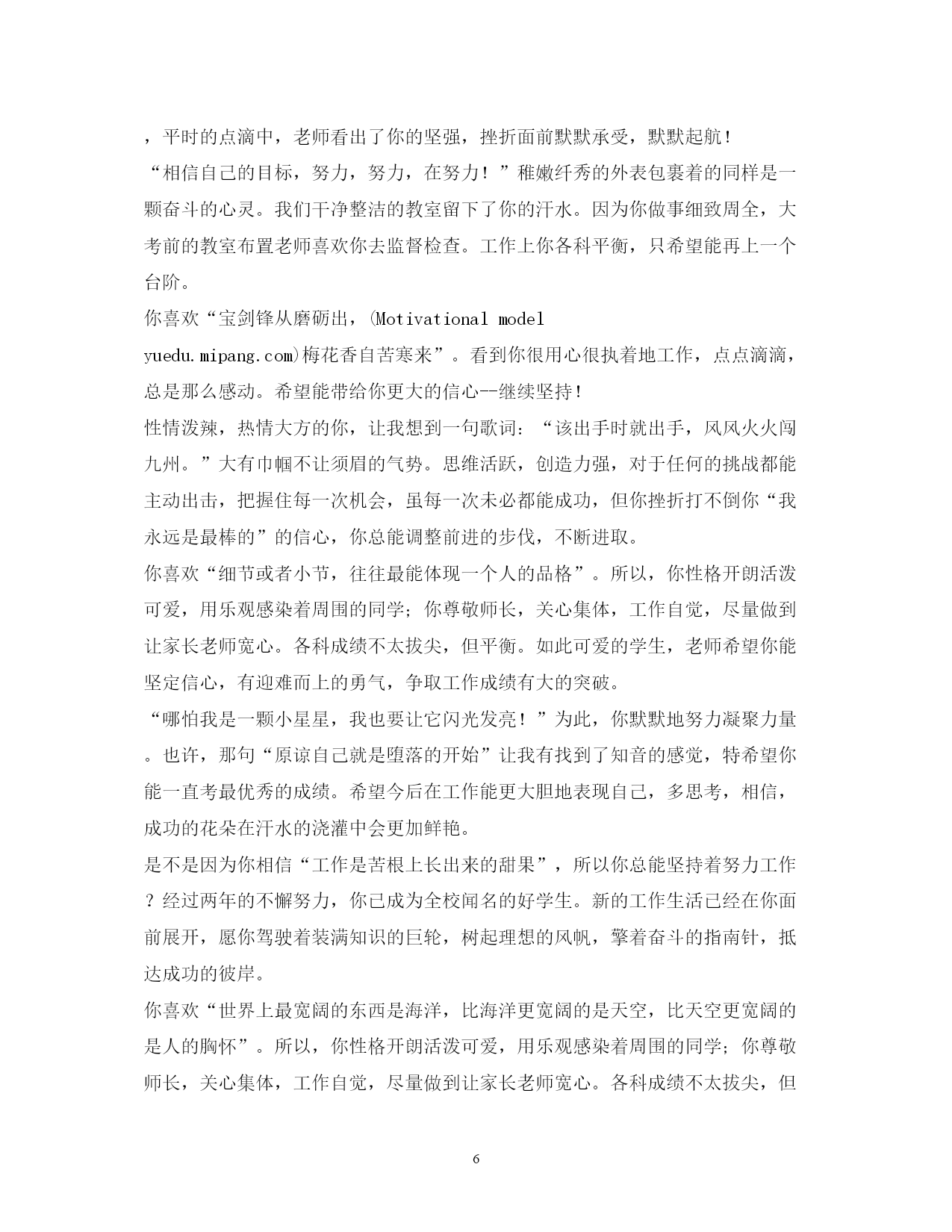 ，平时的点滴中，老师看出了你的坚强，挫折面前默默承受，默默起航！

“相信自己的目标，努力，努力，在努力！”稚嫩纤秀的外表包裹着的同样是一颗奋斗的心灵。我们干净整洁的教室留下了你的汗水。因为你做事细致周全，大考前的教室布置老师喜欢你去监督检查。工作上你各科平衡，只希望能再上一个台阶。

你喜欢“宝剑锋从磨砺出，(Motivational model yuedu.mipang.com)梅花香自苦寒来”。看到你很用心很执着地工作，点点滴滴，总是那么感动。希望能带给你更大的信心--继续坚持！

性情泼辣，热情大方的你，让我想到一句歌词：“该出手时就出手，风风火火闯九州。”大有巾帼不让须眉的气势。思维活跃，创造力强，对于任何的挑战都能主动出击，把握住每一次机会，虽每一次未必都能成功，但你挫折打不倒你“我永远是最棒的”的信心，你总能调整前进的步伐，不断进取。

你喜欢“细节或者小节，往往最能体现一个人的品格”。所以，你性格开朗活泼可爱，用乐观感染着周围的同学；你尊敬师长，关心集体，工作自觉，尽量做到让家长老师宽心。各科成绩不太拔尖，但平衡。如此可爱的学生，老师希望你能坚定信心，有迎难而上的勇气，争取工作成绩有大的突破。

“哪怕我是一颗小星星，我也要让它闪光发亮！”为此，你默默地努力凝聚力量。也许，那句“原谅自己就是堕落的开始”让我有找到了知音的感觉，特希望你能一直考最优秀的成绩。希望今后在工作能更大胆地表现自己，多思考，相信，成功的花朵在汗水的浇灌中会更加鲜艳。

是不是因为你相信“工作是苦根上长出来的甜果”，所以你总能坚持着努力工作？经过两年的不懈努力，你已成为全校闻名的好学生。新的工作生活已经在你面前展开，愿你驾驶着装满知识的巨轮，树起理想的风帆，擎着奋斗的指南针，抵达成功的彼岸。

你喜欢“世界上最宽阔的东西是海洋，比海洋更宽阔的是天空，比天空更宽阔的是人的胸怀”。所以，你性格开朗活泼可爱，用乐观感染着周围的同学；你尊敬师长，关心集体，工作自觉，尽量做到让家长老师宽心。各科成绩不太拔尖，但

6